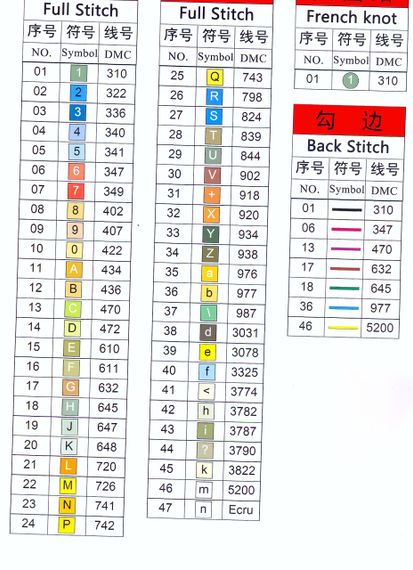 Full Stitch

| 序号 | 符号 | 线号 |
|---|---|---|
| NO. | Symbol | DMC |
| 01 | 1 | 310 |
| 02 | 2 | 322 |
| 03 | 3 | 336 |
| 04 | 4 | 340 |
| 05 | 5 | 341 |
| 06 | 6 | 347 |
| 07 | 7 | 349 |
| 08 | 8 | 402 |
| 09 | 9 | 407 |
| 10 | 0 | 422 |
| 11 | A | 434 |
| 12 | B | 436 |
| 13 | C | 470 |
| 14 | D | 472 |
| 15 | E | 610 |
| 16 | F | 611 |
| 17 | G | 632 |
| 18 | H | 645 |
| 19 | J | 647 |
| 20 | K | 648 |
| 21 | L | 720 |
| 22 | M | 726 |
| 23 | N | 741 |
| 24 | P | 742 |

Full Stitch

| 序号 | 符号 | 线号 |
|---|---|---|
| NO. | Symbol | DMC |
| 25 | Q | 743 |
| 26 | R | 798 |
| 27 | S | 824 |
| 28 | T | 839 |
| 29 | U | 844 |
| 30 | V | 902 |
| 31 | + | 918 |
| 32 | X | 920 |
| 33 | Y | 934 |
| 34 | Z | 938 |
| 35 | a | 976 |
| 36 | b | 977 |
| 37 | \ | 987 |
| 38 | d | 3031 |
| 39 | e | 3078 |
| 40 | f | 3325 |
| 41 | < | 3774 |
| 42 | h | 3782 |
| 43 | i | 3787 |
| 44 | ? | 3790 |
| 45 | k | 3822 |
| 46 | m | 5200 |
| 47 | n | Ecru |

French knot

| 序号 | 符号 | 线号 |
|---|---|---|
| NO. | Symbol | DMC |
| 01 | 1 | 310 |

勾 边
Back Stitch

| 序号 | 符号 | 线号 |
|---|---|---|
| NO. | Symbol | DMC |
| 01 | | 310 |
| 06 | | 347 |
| 13 | | 470 |
| 17 | | 632 |
| 18 | | 645 |
| 36 | | 977 |
| 46 | | 5200 |